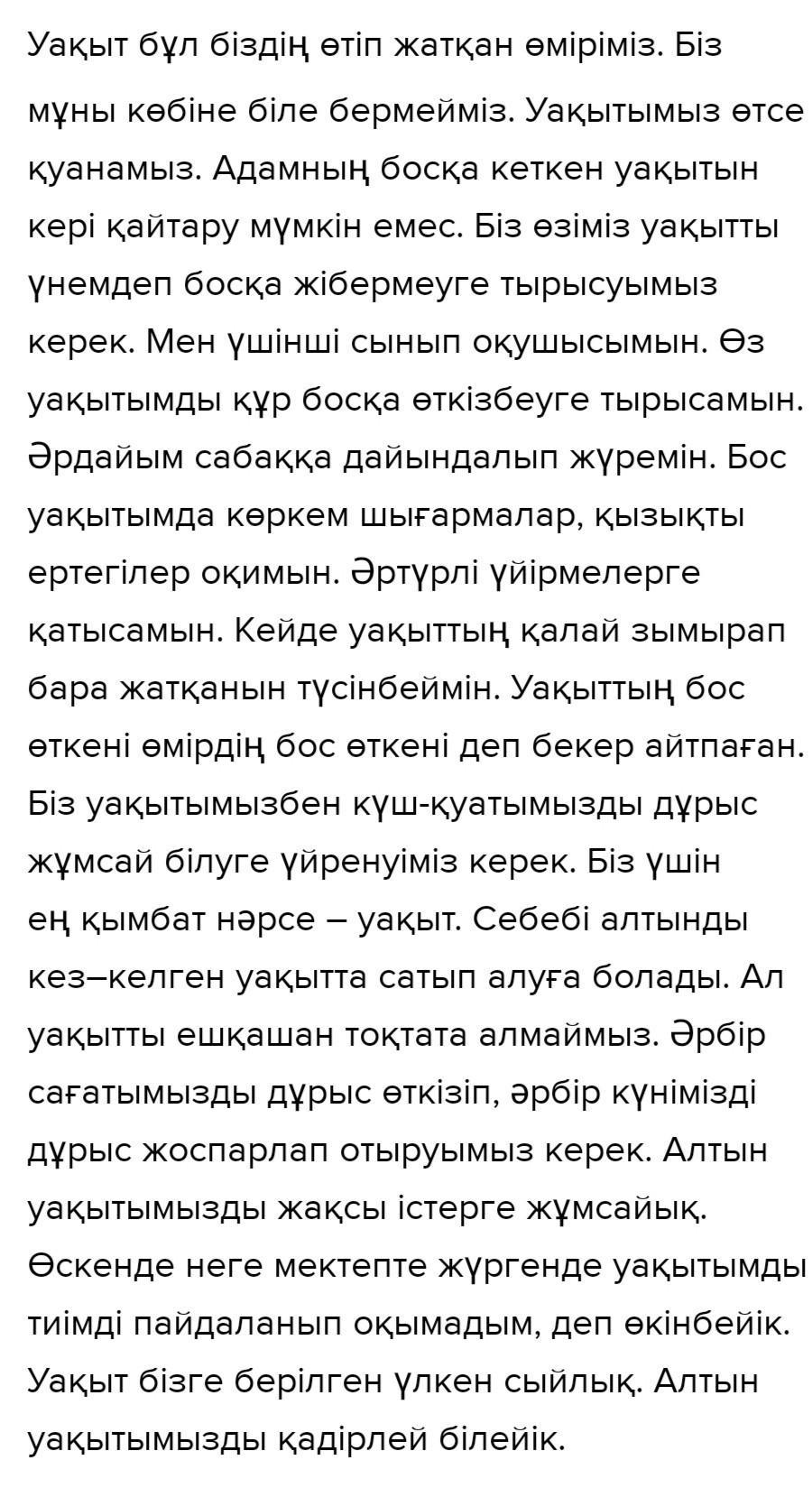 Уақыт бұл біздің өтіп жатқан өміріміз. Біз мұны көбіне біле бермейміз. Уақытымыз өтсе қуанамыз. Адамның босқа кеткен уақытын кері қайтару мүмкін емес. Біз өзіміз уақытты үнемдеп босқа жібермеуге тырысуымыз керек. Мен үшінші сынып оқушысымын. Өз уақытымды құр босқа өткізбеуге тырысамын. Әрдайым сабаққа дайындалып жүремін. Бос уақытымда көркем шығармалар, қызықты ертегілер оқимын. Әртүрлі үйірмелерге қатысамын. Кейде уақыттың қалай зымырап бара жатқанын түсінбеймін. Уақыттың бос өткені өмірдің бос өткені деп бекер айтпаған. Біз уақытымызбен күш-қуатымызды дұрыс жұмсай білуге үйренуіміз керек. Біз үшін ең қымбат нәрсе – уақыт. Себебі алтынды кез–келген уақытта сатып алуға болады. Ал уақытты ешқашан тоқтата алмаймыз. Әрбір сағатымызды дұрыс өткізіп, әрбір күнімізді дұрыс жоспарлап отыруымыз керек. Алтын уақытымызды жақсы істерге жұмсайық. Өскенде неге мектепте жүргенде уақытымды тиімді пайдаланып оқымадым, деп өкінбейік. Уақыт бізге берілген үлкен сыйлық. Алтын уақытымызды қадірлей білейік.